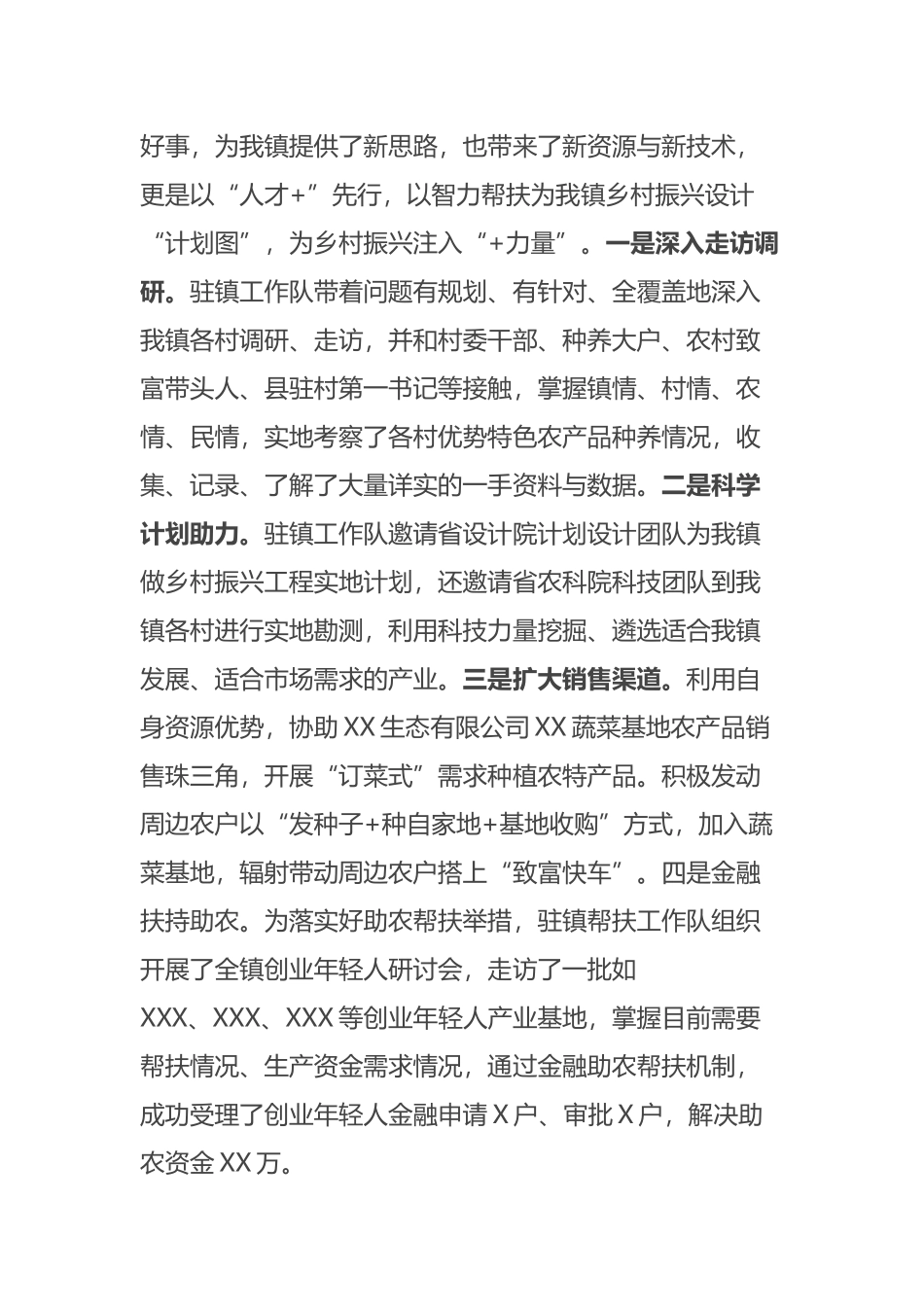 好事，为我镇提供了新思路，也带来了新资源与新技术，更是以“人才+”先行，以智力帮扶为我镇乡村振兴设计“计划图”，为乡村振兴注入“+力量”。一是深入走访调研。驻镇工作队带着问题有规划、有针对、全覆盖地深入我镇各村调研、走访，并和村委干部、种养大户、农村致富带头人、县驻村第一书记等接触，掌握镇情、村情、农情、民情，实地考察了各村优势特色农产品种养情况，收集、记录、了解了大量详实的一手资料与数据。二是科学计划助力。驻镇工作队邀请省设计院计划设计团队为我镇做乡村振兴工程实地计划，还邀请省农科院科技团队到我镇各村进行实地勘测，利用科技力量挖掘、遴选适合我镇发展、适合市场需求的产业。三是扩大销售渠道。利用自身资源优势，协助XX生态有限公司XX蔬菜基地农产品销售珠三角，开展“订菜式”需求种植农特产品。积极发动周边农户以“发种子+种自家地+基地收购”方式，加入蔬菜基地，辐射带动周边农户搭上“致富快车”。四是金融扶持助农。为落实好助农帮扶举措，驻镇帮扶工作队组织开展了全镇创业年轻人研讨会，走访了一批如XXX、XXX、XXX等创业年轻人产业基地，掌握目前需要帮扶情况、生产资金需求情况，通过金融助农帮扶机制，成功受理了创业年轻人金融申请X户、审批X户，解决助农资金XX万。